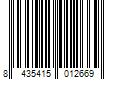 8 435415 012669